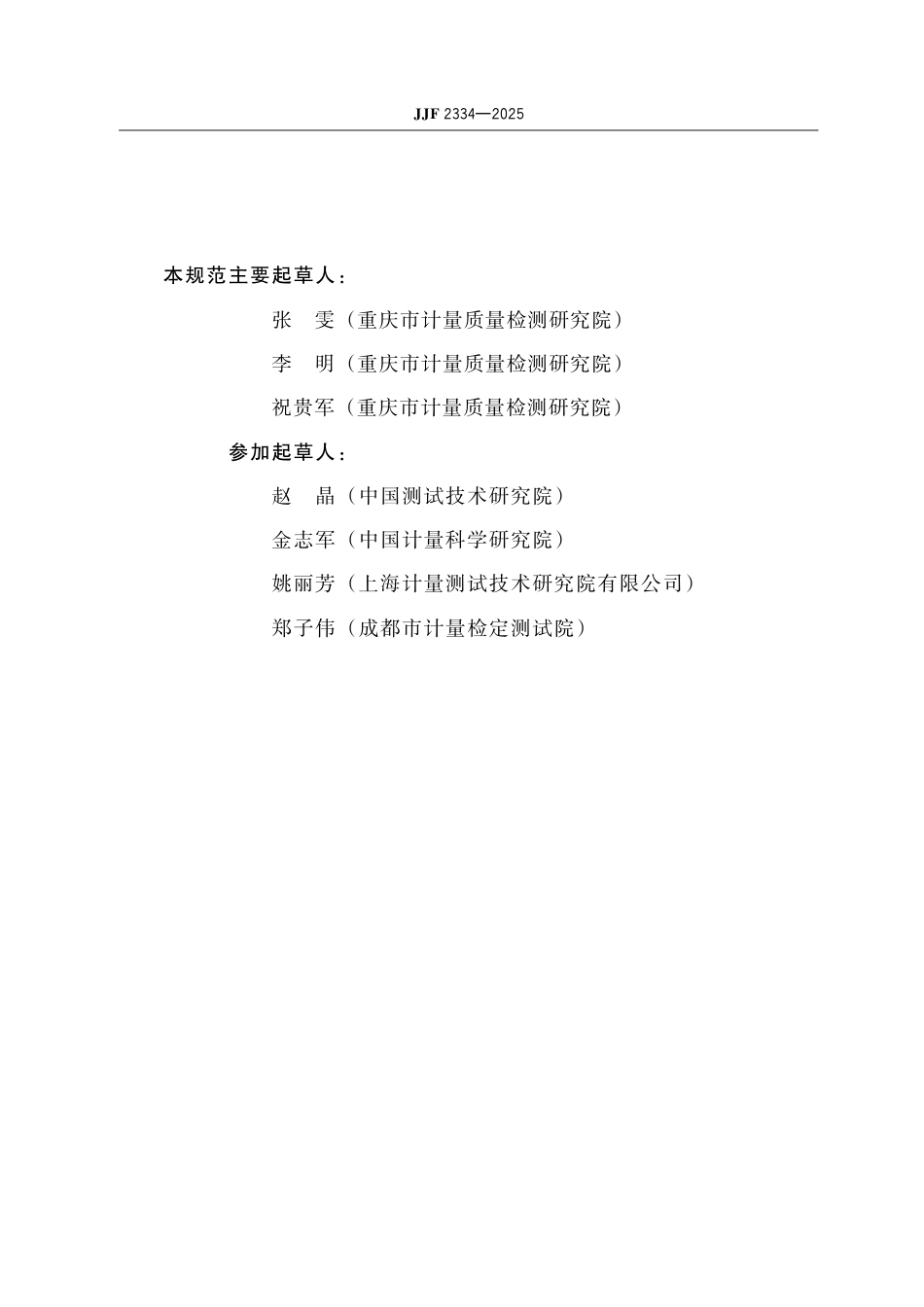 JJF 2334—2025

本规范主要起草人：

张　雯（重庆市计量质量检测研究院）

李　明（重庆市计量质量检测研究院）

祝贵军（重庆市计量质量检测研究院）

参加起草人：

赵　晶（中国测试技术研究院）

金志军（中国计量科学研究院）

姚丽芳（上海计量测试技术研究院有限公司）

郑子伟（成都市计量检定测试院）